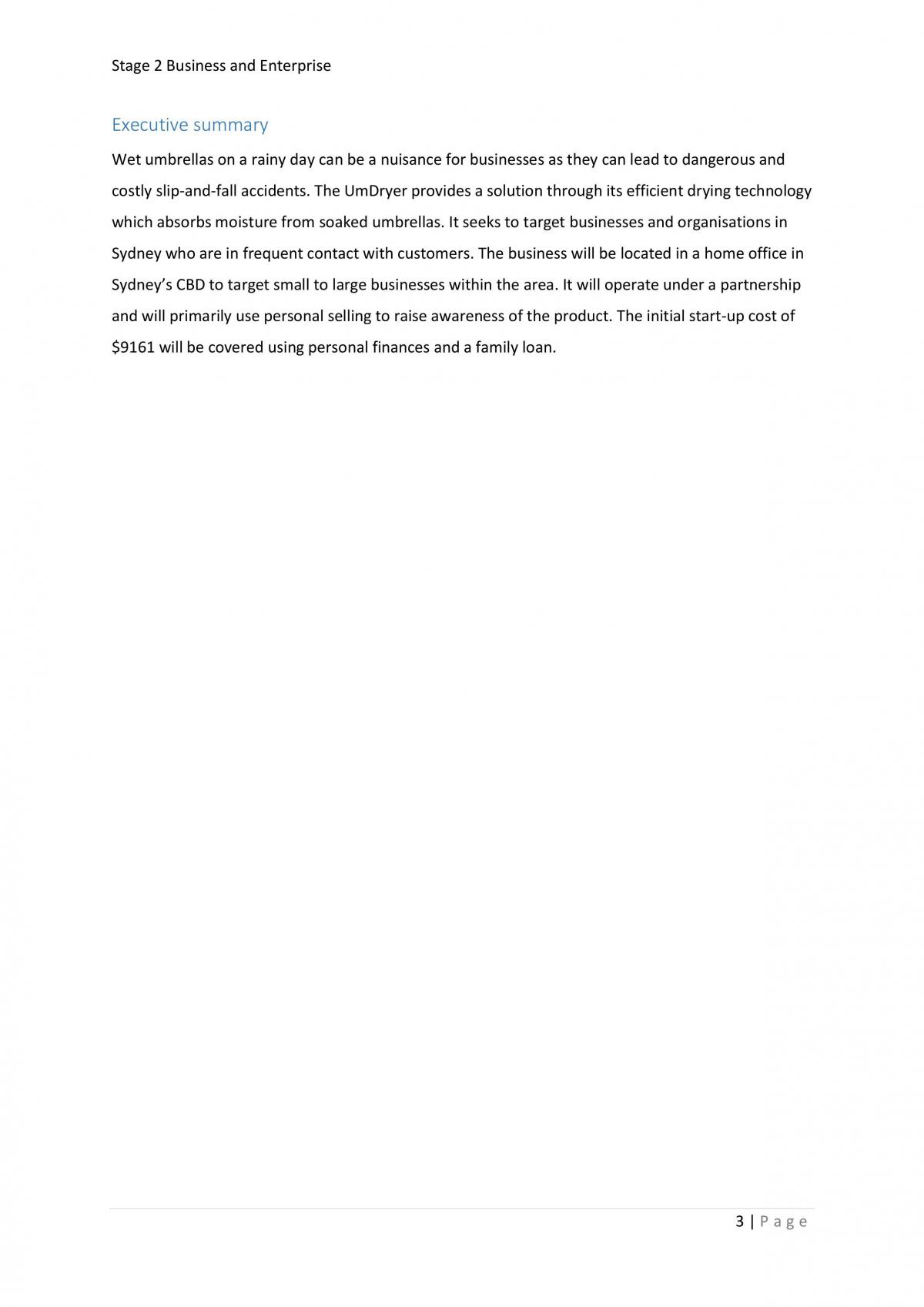 Stage 2 Business and Enterprise

Executive summary

Wet umbrellas on a rainy day can be a nuisance for businesses as they can lead to dangerous and costly slip-and-fall accidents. The UmDryer provides a solution through its efficient drying technology which absorbs moisture from soaked umbrellas. It seeks to target businesses and organisations in Sydney who are in frequent contact with customers. The business will be located in a home office in Sydney's CBD to target small to large businesses within the area. It will operate under a partnership and will primarily use personal selling to raise awareness of the product. The initial start-up cost of $9161 will be covered using personal finances and a family loan.

3 | P a g e